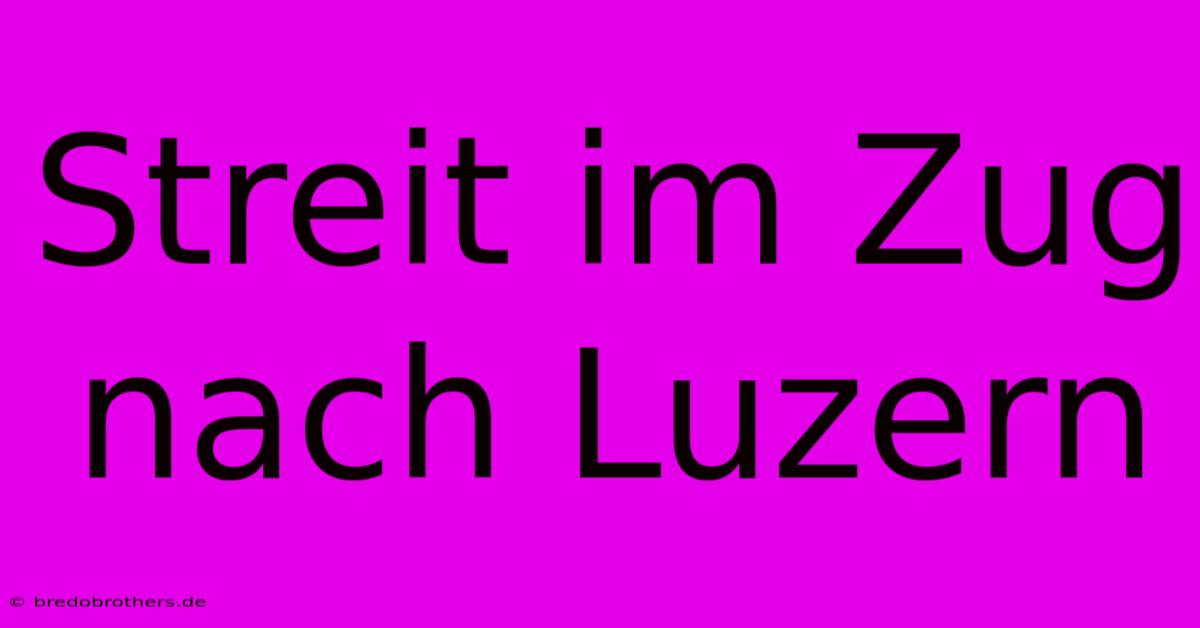 Streit im Zug nach Luzern

© bredobrothers.de